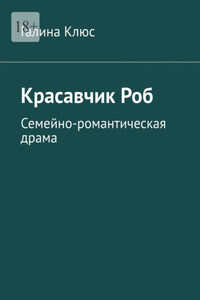 18+

Галина Клюс

Красавчик Роб

Семейно-романтическая драма